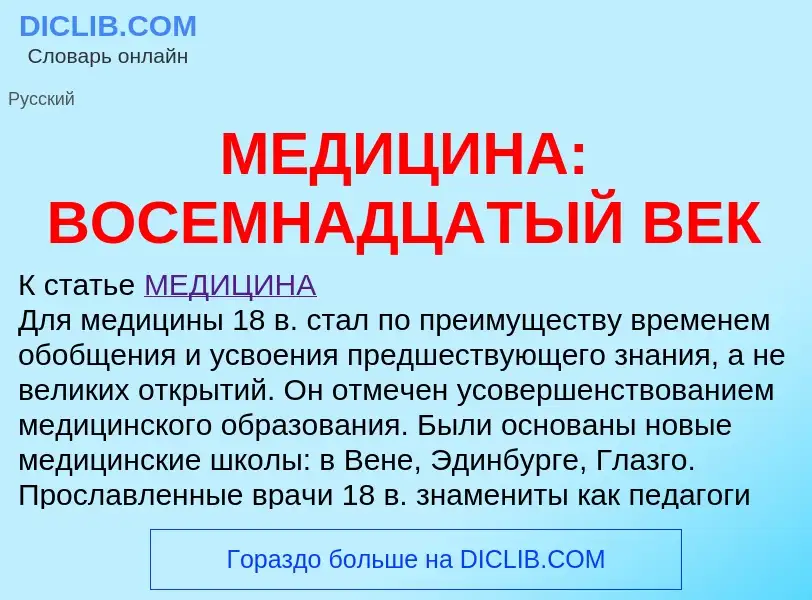 DICLIB.COM
Словарь онлайн

Русский

МЕДИЦИНА: ВОСЕМНАДЦАТЫЙ ВЕК

К статье МЕДИЦИНА
Для медицины 18 в. стал по преимуществу временем обобщения и усвоения предшествующего знания, а не великих открытий. Он отмечен усовершенствованием медицинского образования. Были основаны новые медицинские школы: в Вене, Эдинбурге, Глазго. Прославленные врачи 18 в. знамениты как педагоги

Гораздо больше на DICLIB.COM